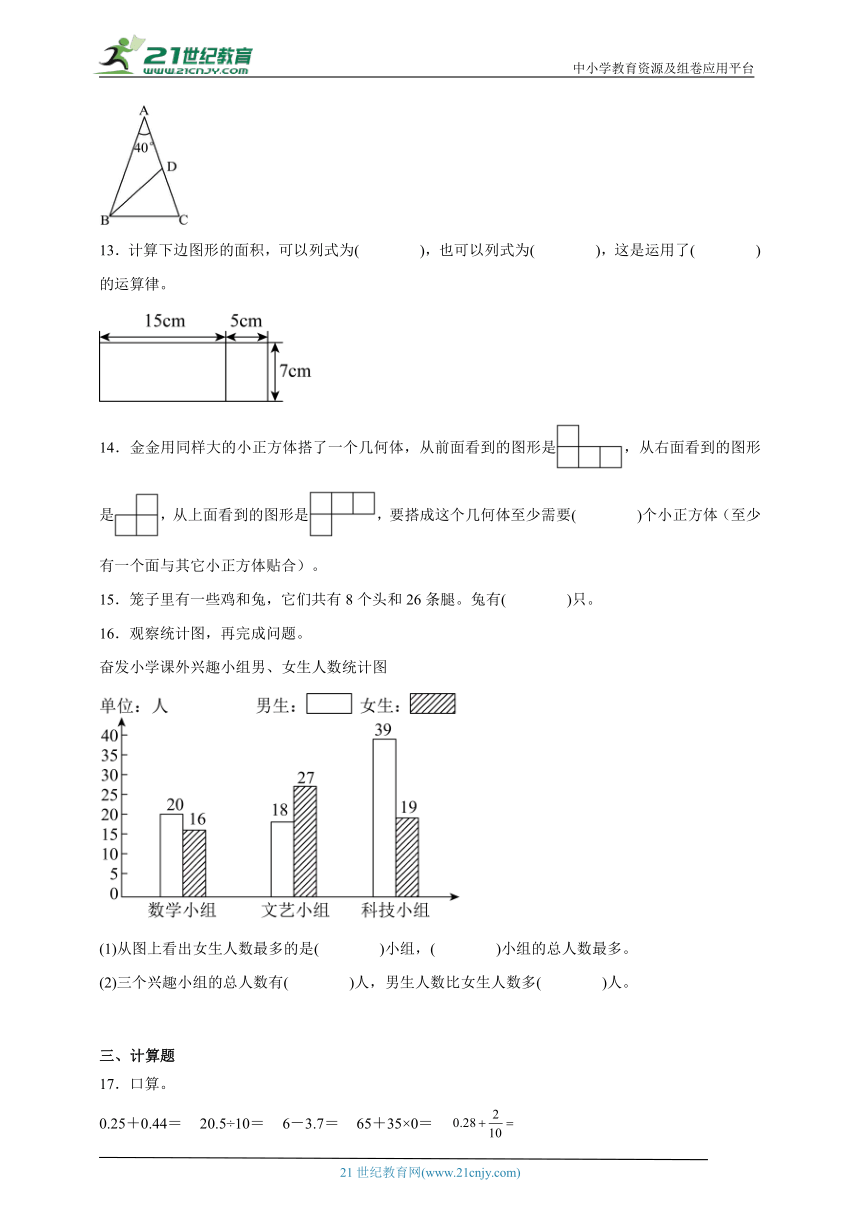 21世纪教育
www.21cnjy.com
中小学教育资源及组卷应用平台

A
40°
D
B
C

13．计算下边图形的面积，可以列式为(　　　　)，也可以列式为(　　　　)，这是运用了(　　　　)的运算律。

15cm
5cm
7cm

14．金金用同样大的小正方体搭了一个几何体，从前面看到的图形是，从右面看到的图形是，从上面看到的图形是，要搭成这个几何体至少需要(　　　　)个小正方体（至少有一个面与其它小正方体贴合）。

15．笼子里有一些鸡和兔，它们共有 8 个头和 26 条腿。兔有(　　　　)只。

16．观察统计图，再完成问题。

奋发小学课外兴趣小组男、女生人数统计图

单位：人　　男生：　　女生：

40
35
30
25
20
15
10
5
0

20 16 18 27 39 19

数学小组　文艺小组　科技小组

(1)从图上看出女生人数最多的是(　　　　)小组，(　　　　)小组的总人数最多。

(2)三个兴趣小组的总人数有(　　　　)人，男生人数比女生人数多(　　　　)人。

三、计算题

17．口算。

0.25＋0.44＝　20.5÷10＝　6－3.7＝　65＋35×0＝　$0.28+\frac{2}{10}=$

21 世纪教育网(www.21cnjy.com)